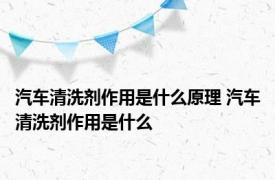 汽车清洗剂作用是什么原理 汽车清洗剂作用是什么